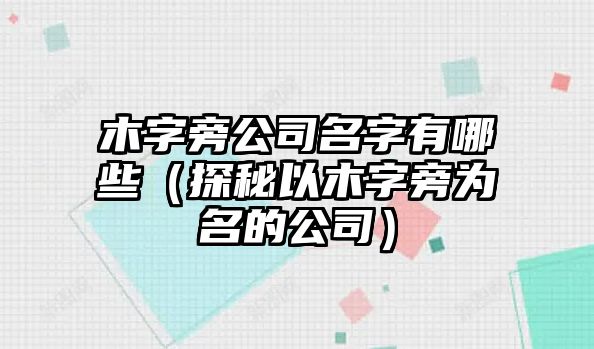 木字旁公司名字有哪些（探秘以木字旁为名的公司）